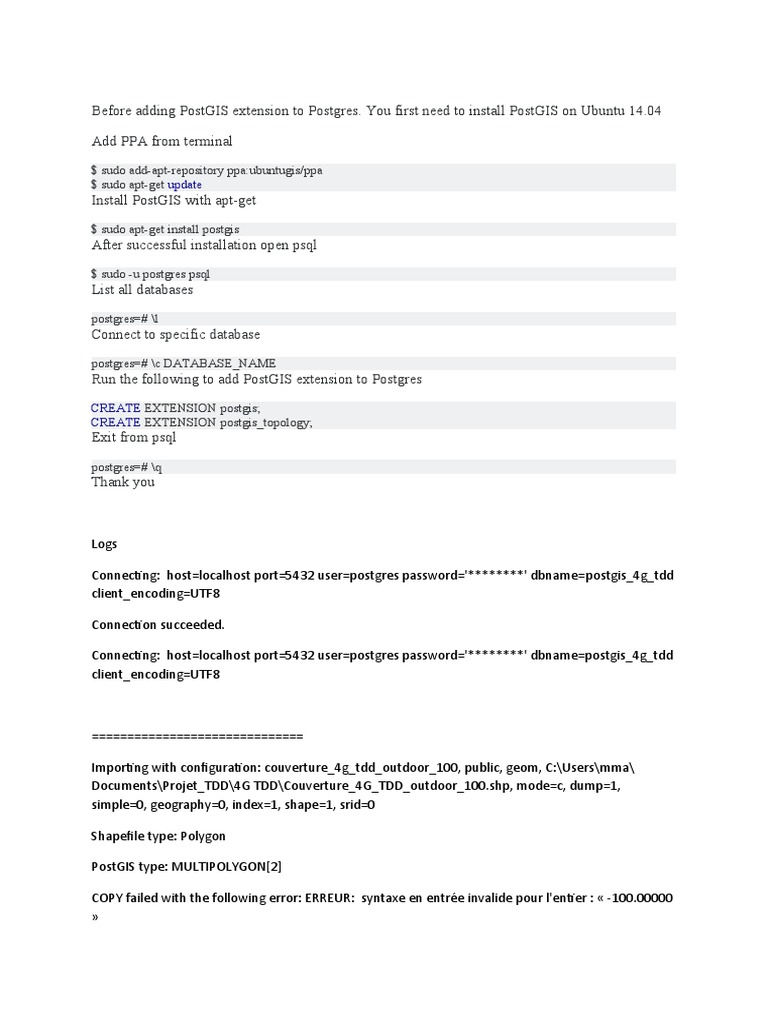 Before adding PostGIS extension to Postgres. You first need to install PostGIS on Ubuntu 14.04

Add PPA from terminal

$ sudo add-apt-repository ppa:ubuntugis/ppa
$ sudo apt-get update
Install PostGIS with apt-get

$ sudo apt-get install postgis
After successful installation open psql

$ sudo -u postgres psql
List all databases

postgres=# \l
Connect to specific database

postgres=# \c DATABASE_NAME
Run the following to add PostGIS extension to Postgres

CREATE EXTENSION postgis;
CREATE EXTENSION postgis_topology;
Exit from psql

postgres=# \q
Thank you

Logs

Connecting: host=localhost port=5432 user=postgres password='********' dbname=postgis_4g_tdd client_encoding=UTF8

Connection succeeded.

Connecting: host=localhost port=5432 user=postgres password='********' dbname=postgis_4g_tdd client_encoding=UTF8

==============================

Importing with configuration: couverture_4g_tdd_outdoor_100, public, geom, C:\Users\mma\Documents\Projet_TDD\4G TDD\Couverture_4G_TDD_outdoor_100.shp, mode=c, dump=1, simple=0, geography=0, index=1, shape=1, srid=0

Shapefile type: Polygon

PostGIS type: MULTIPOLYGON[2]

COPY failed with the following error: ERREUR: syntaxe en entrée invalide pour l'entier : « -100.00000 »